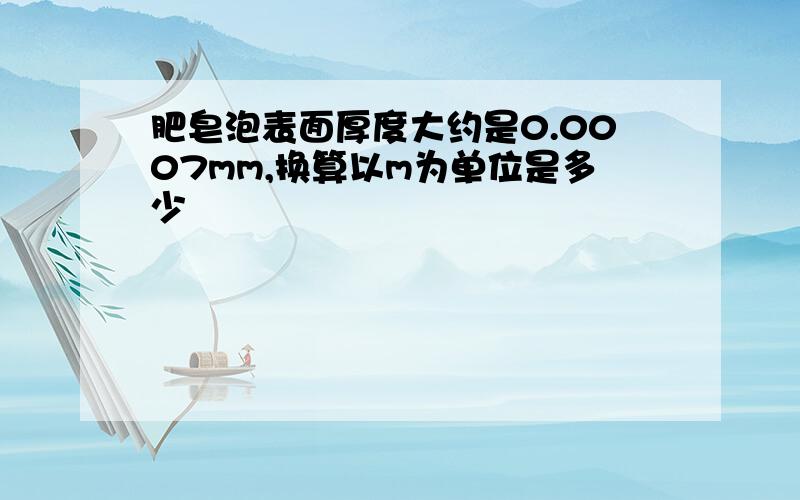 肥皂泡表面厚度大约是0.0007mm,换算以m为单位是多少